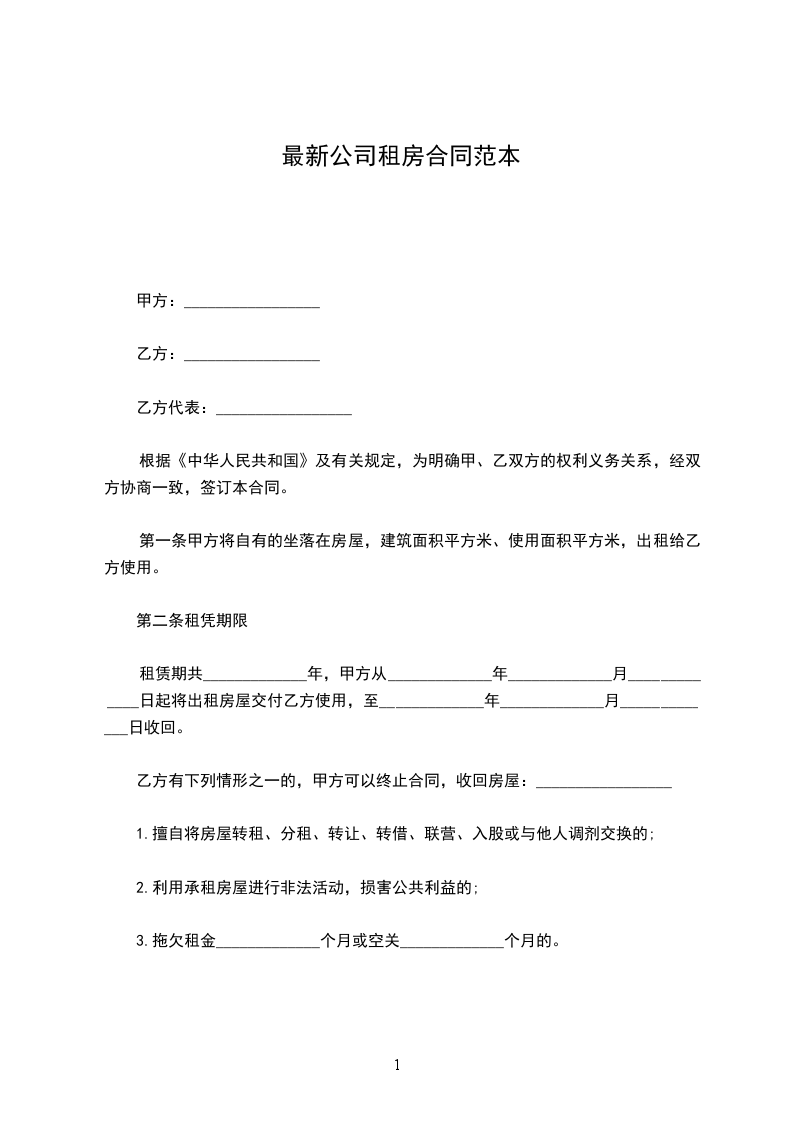 最新公司租房合同范本

甲方：_________________

乙方：_________________

乙方代表：_________________

根据《中华人民共和国》及有关规定，为明确甲、乙双方的权利义务关系，经双方协商一致，签订本合同。

第一条甲方将自有的坐落在房屋，建筑面积平方米、使用面积平方米，出租给乙方使用。

第二条租凭期限

租赁期共_____________年，甲方从_____________年_____________月_____________日起将出租房屋交付乙方使用，至_____________年_____________月_____________日收回。

乙方有下列情形之一的，甲方可以终止合同，收回房屋：_________________

1.擅自将房屋转租、分租、转让、转借、联营、入股或与他人调剂交换的;

2.利用承租房屋进行非法活动，损害公共利益的;

3.拖欠租金_____________个月或空关_____________个月的。

1